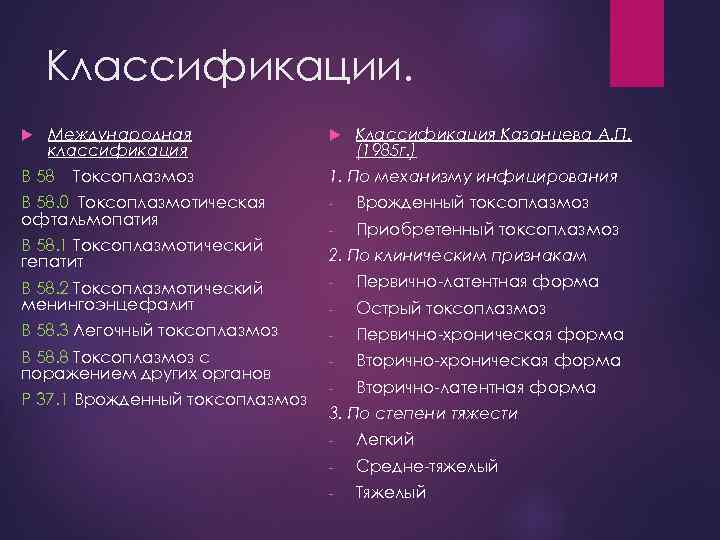 Классификации.

Международная классификация

В 58 Токсоплазмоз

В 58.0 Токсоплазмотическая офтальмопатия

В 58.1 Токсоплазмотический гепатит

В 58.2 Токсоплазмотический менингоэнцефалит

В 58.3 Легочный токсоплазмоз

В 58.8 Токсоплазмоз с поражением других органов

Р 37.1 Врожденный токсоплазмоз

Классификация Казанцева А.П. (1985г.)

1. По механизму инфицирования

- Врожденный токсоплазмоз

- Приобретенный токсоплазмоз

2. По клиническим признакам

- Первично-латентная форма

- Острый токсоплазмоз

- Первично-хроническая форма

- Вторично-хроническая форма

- Вторично-латентная форма

3. По степени тяжести

- Легкий

- Средне-тяжелый

- Тяжелый